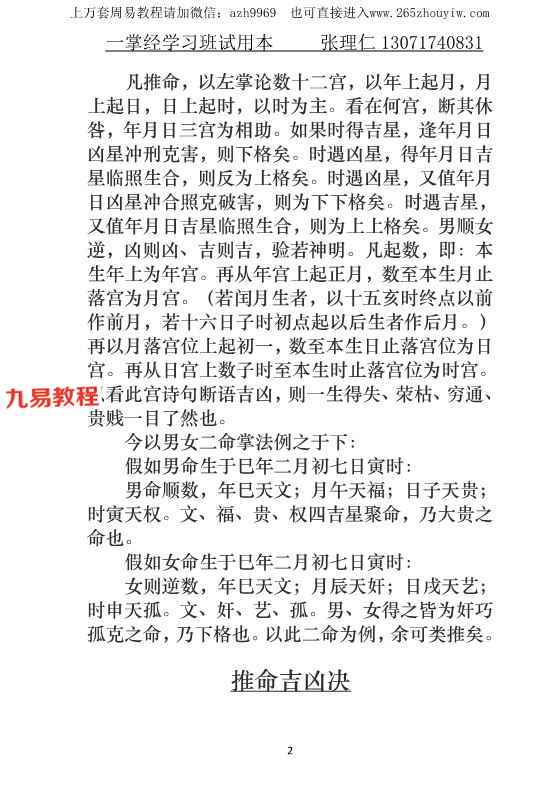 上万套周易教程请加微信：azh9969　也可直接进入www.265zhouyiw.com

一掌经学习班试用本　　张理仁 13071740831

凡推命，以左掌论数十二宫，以年上起月，月上起日，日上起时，以时为主。看在何宫，断其休咎，年月日三宫为相助。如果时得吉星，逢年月日凶星冲刑克害，则下格矣。时遇凶星，得年月日吉星临照生合，则反为上格矣。时遇凶星，又值年月日凶星冲合照克破害，则为下下格矣。时遇吉星，又值年月日吉星临照生合，则为上上格矣。男顺女逆，凶则凶、吉则吉，验若神明。凡起数，即：本生年上为年宫。再从年宫上起正月，数至本生月止落宫为月宫。（若闰月生者，以十五亥时终点以前作前月，若十六日子时初点起以后生者作后月。）再以月落宫位上起初一，数至本生日止落宫位为日宫。再从日宫上数子时至本生时止落宫位为时宫。看此宫诗句断语吉凶，则一生得失、荣枯、穷通、贵贱一目了然也。

九易教程

今以男女二命掌法例之于下：

假如男命生于巳年二月初七日寅时：

男命顺数，年巳天文；月午天福；日子天贵；时寅天权。文、福、贵、权四吉星聚命，乃大贵之命也。

假如女命生于巳年二月初七日寅时：

女则逆数，年巳天文；月辰天奸；日戌天艺；时申天孤。文、奸、艺、孤。男、女得之皆为奸巧孤克之命，乃下格也。以此二命为例，余可类推矣。

推命吉凶决

2